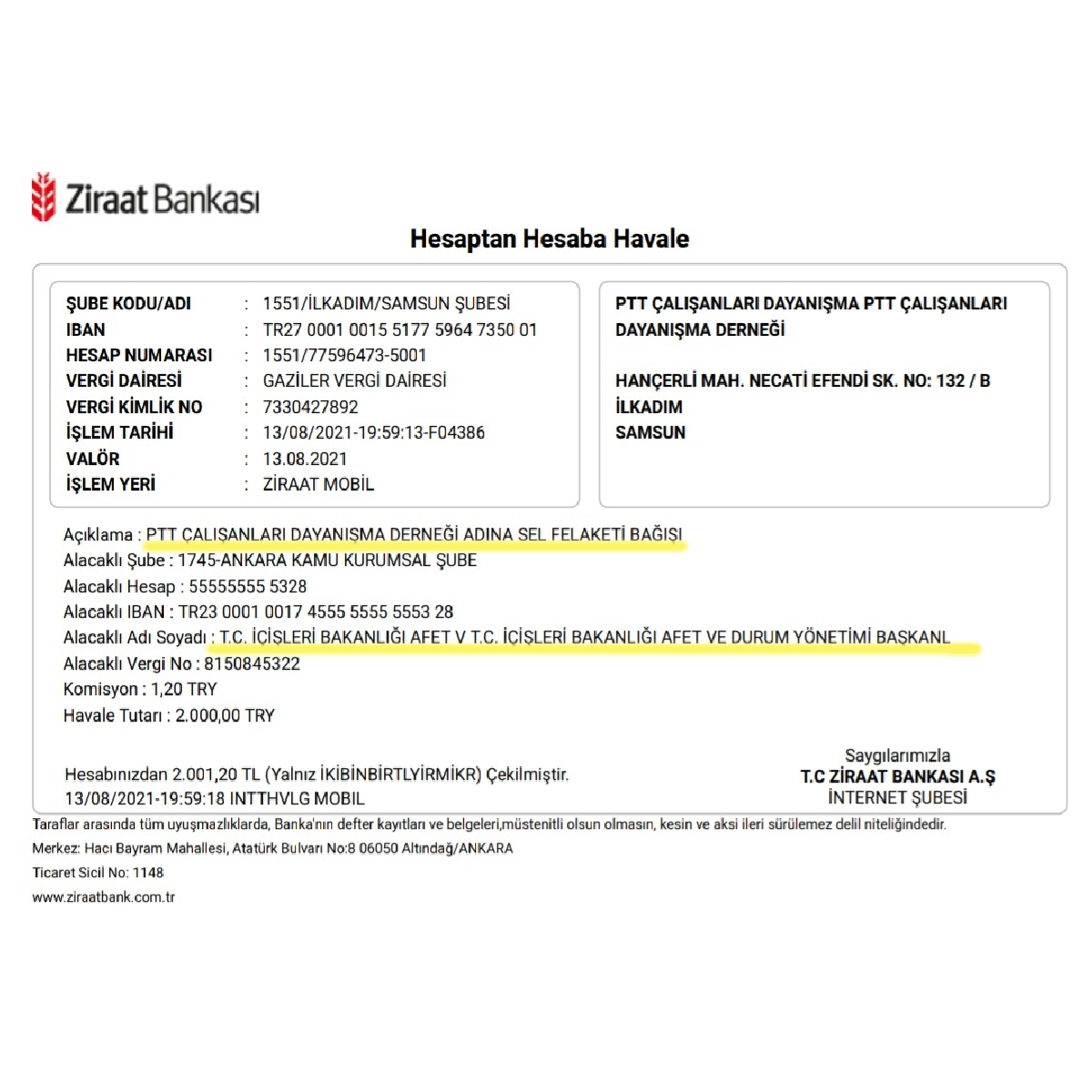 Ziraat Bankası

Hesaptan Hesaba Havale

ŞUBE KODU/ADI : 1551/İLKADIM/SAMSUN ŞUBESİ
IBAN : TR27 0001 0015 5177 5964 7350 01
HESAP NUMARASI : 1551/77596473-5001
VERGİ DAİRESİ : GAZİLER VERGİ DAİRESİ
VERGİ KİMLİK NO : 7330427892
İŞLEM TARİHİ : 13/08/2021-19:59:13-F04386
VALÖR : 13.08.2021
İŞLEM YERİ : ZİRAAT MOBİL

PTT ÇALIŞANLARI DAYANIŞMA PTT ÇALIŞANLARI DAYANIŞMA DERNEĞİ

HANÇERLİ MAH. NECATİ EFENDİ SK. NO: 132 / B
İLKADIM
SAMSUN

Açıklama : PTT ÇALIŞANLARI DAYANIŞMA DERNEĞİ ADINA SEL FELAKETİ BAĞIŞI
Alacaklı Şube : 1745-ANKARA KAMU KURUMSAL ŞUBE
Alacaklı Hesap : 55555555 5328
Alacaklı IBAN : TR23 0001 0017 4555 5555 5553 28
Alacaklı Adı Soyadı : T.C. İÇİŞLERİ BAKANLIĞI AFET V T.C. İÇİŞLERİ BAKANLIĞI AFET VE DURUM YÖNETİMİ BAŞKANL
Alacaklı Vergi No : 8150845322
Komisyon : 1,20 TRY
Havale Tutarı : 2.000,00 TRY

Hesabınızdan 2.001,20 TL (Yalnız İKİBİNBİRTLYİRMİKR) Çekilmiştir.
13/08/2021-19:59:18 INTTHVLG MOBIL

Saygılarımızla
T.C ZİRAAT BANKASI A.Ş
İNTERNET ŞUBESİ

Taraflar arasında tüm uyuşmazlıklarda, Banka'nın defter kayıtları ve belgeleri,müstenitli olsun olmasın, kesin ve aksi ileri sürülemez delil niteliğindedir.
Merkez: Hacı Bayram Mahallesi, Atatürk Bulvarı No:8 06050 Altındağ/ANKARA
Ticaret Sicil No: 1148
www.ziraatbank.com.tr